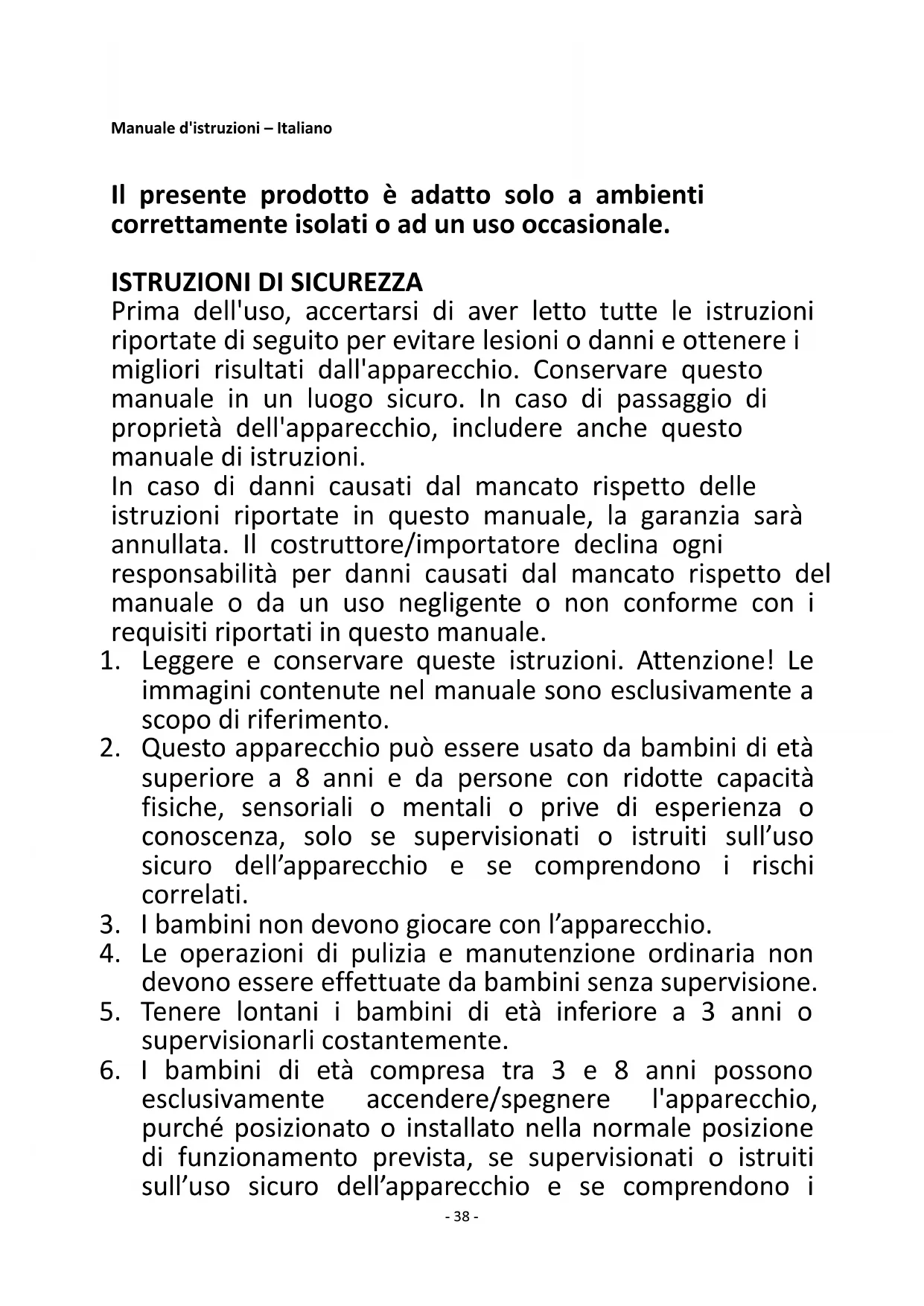 Manuale d'istruzioni – Italiano

Il presente prodotto è adatto solo a ambienti correttamente isolati o ad un uso occasionale.

ISTRUZIONI DI SICUREZZA
Prima dell'uso, accertarsi di aver letto tutte le istruzioni riportate di seguito per evitare lesioni o danni e ottenere i migliori risultati dall'apparecchio. Conservare questo manuale in un luogo sicuro. In caso di passaggio di proprietà dell'apparecchio, includere anche questo manuale di istruzioni.
In caso di danni causati dal mancato rispetto delle istruzioni riportate in questo manuale, la garanzia sarà annullata. Il costruttore/importatore declina ogni responsabilità per danni causati dal mancato rispetto del manuale o da un uso negligente o non conforme con i requisiti riportati in questo manuale.
1. Leggere e conservare queste istruzioni. Attenzione! Le immagini contenute nel manuale sono esclusivamente a scopo di riferimento.
2. Questo apparecchio può essere usato da bambini di età superiore a 8 anni e da persone con ridotte capacità fisiche, sensoriali o mentali o prive di esperienza o conoscenza, solo se supervisionati o istruiti sull’uso sicuro dell’apparecchio e se comprendono i rischi correlati.
3. I bambini non devono giocare con l’apparecchio.
4. Le operazioni di pulizia e manutenzione ordinaria non devono essere effettuate da bambini senza supervisione.
5. Tenere lontani i bambini di età inferiore a 3 anni o supervisionarli costantemente.
6. I bambini di età compresa tra 3 e 8 anni possono esclusivamente accendere/spegnere l'apparecchio, purché posizionato o installato nella normale posizione di funzionamento prevista, se supervisionati o istruiti sull’uso sicuro dell’apparecchio e se comprendono i

- 38 -